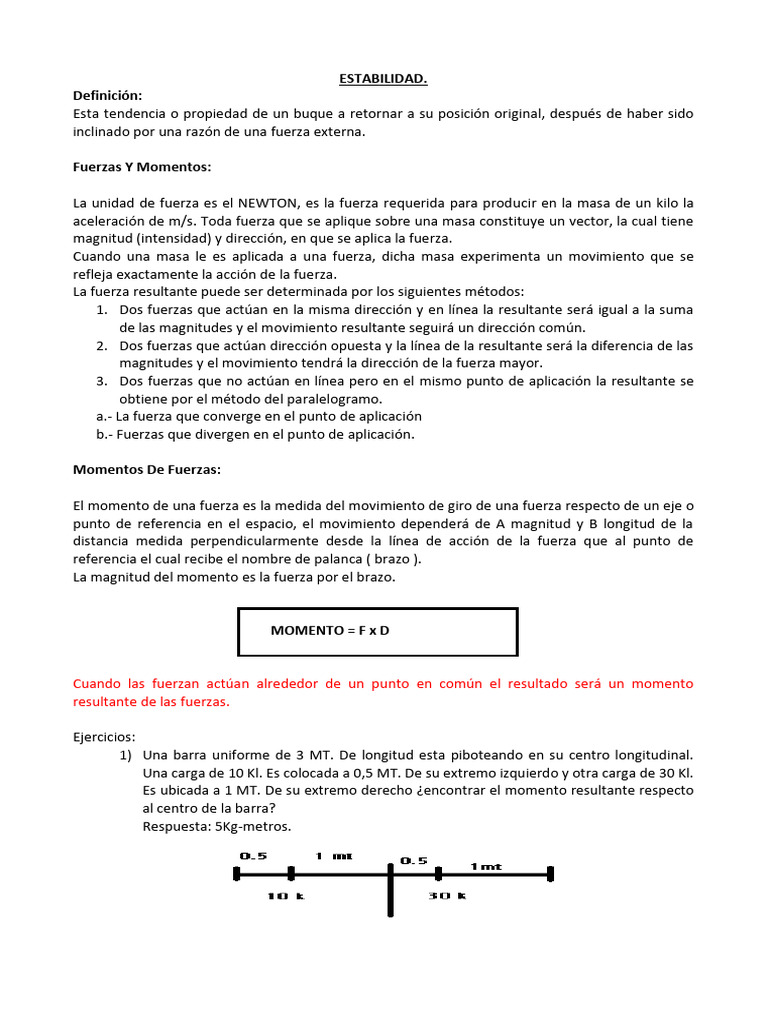 ESTABILIDAD.

Definición:
Esta tendencia o propiedad de un buque a retornar a su posición original, después de haber sido inclinado por una razón de una fuerza externa.

Fuerzas Y Momentos:

La unidad de fuerza es el NEWTON, es la fuerza requerida para producir en la masa de un kilo la aceleración de m/s. Toda fuerza que se aplique sobre una masa constituye un vector, la cual tiene magnitud (intensidad) y dirección, en que se aplica la fuerza.
Cuando una masa le es aplicada a una fuerza, dicha masa experimenta un movimiento que se refleja exactamente la acción de la fuerza.
La fuerza resultante puede ser determinada por los siguientes métodos:
1. Dos fuerzas que actúan en la misma dirección y en línea la resultante será igual a la suma de las magnitudes y el movimiento resultante seguirá un dirección común.
2. Dos fuerzas que actúan dirección opuesta y la línea de la resultante será la diferencia de las magnitudes y el movimiento tendrá la dirección de la fuerza mayor.
3. Dos fuerzas que no actúan en línea pero en el mismo punto de aplicación la resultante se obtiene por el método del paralelogramo.
a.- La fuerza que converge en el punto de aplicación
b.- Fuerzas que divergen en el punto de aplicación.

Momentos De Fuerzas:

El momento de una fuerza es la medida del movimiento de giro de una fuerza respecto de un eje o punto de referencia en el espacio, el movimiento dependerá de A magnitud y B longitud de la distancia medida perpendicularmente desde la línea de acción de la fuerza que al punto de referencia el cual recibe el nombre de palanca ( brazo ).
La magnitud del momento es la fuerza por el brazo.

MOMENTO = F x D

Cuando las fuerzan actúan alrededor de un punto en común el resultado será un momento resultante de las fuerzas.

Ejercicios:
1) Una barra uniforme de 3 MT. De longitud esta piboteando en su centro longitudinal. Una carga de 10 Kl. Es colocada a 0,5 MT. De su extremo izquierdo y otra carga de 30 Kl. Es ubicada a 1 MT. De su extremo derecho ¿encontrar el momento resultante respecto al centro de la barra?
Respuesta: 5Kg-metros.

0.5 1 mt 0.5 1 mt
10 k 30 k